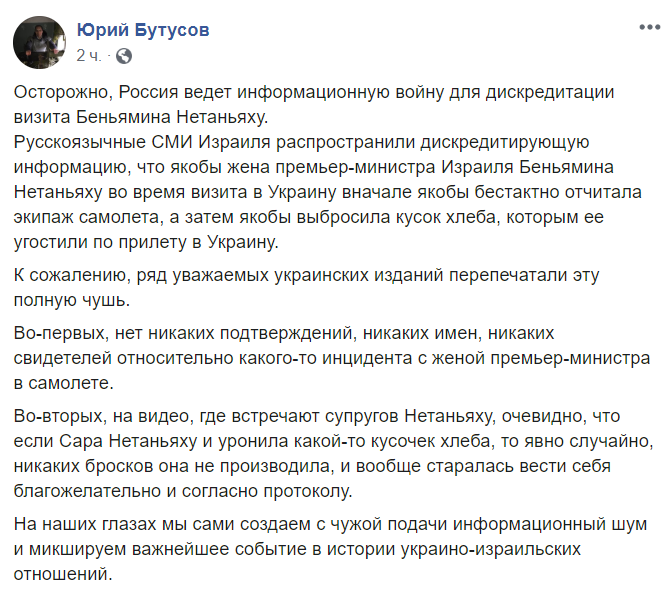 Юрий Бутусов
2 ч.

Осторожно, Россия ведет информационную войну для дискредитации визита Беньямина Нетаньяху.
Русскоязычные СМИ Израиля распространили дискредитирующую информацию, что якобы жена премьер-министра Израиля Беньямина Нетаньяху во время визита в Украину вначале якобы бестактно отчитала экипаж самолета, а затем якобы выбросила кусок хлеба, которым ее угостили по прилету в Украину.

К сожалению, ряд уважаемых украинских изданий перепечатали эту полную чушь.

Во-первых, нет никаких подтверждений, никаких имен, никаких свидетелей относительно какого-то инцидента с женой премьер-министра в самолете.

Во-вторых, на видео, где встречают супругов Нетаньяху, очевидно, что если Сара Нетаньяху и уронила какой-то кусочек хлеба, то явно случайно, никаких бросков она не производила, и вообще старалась вести себя благожелательно и согласно протоколу.

На наших глазах мы сами создаем с чужой подачи информационный шум и микшируем важнейшее событие в истории украино-израильских отношений.